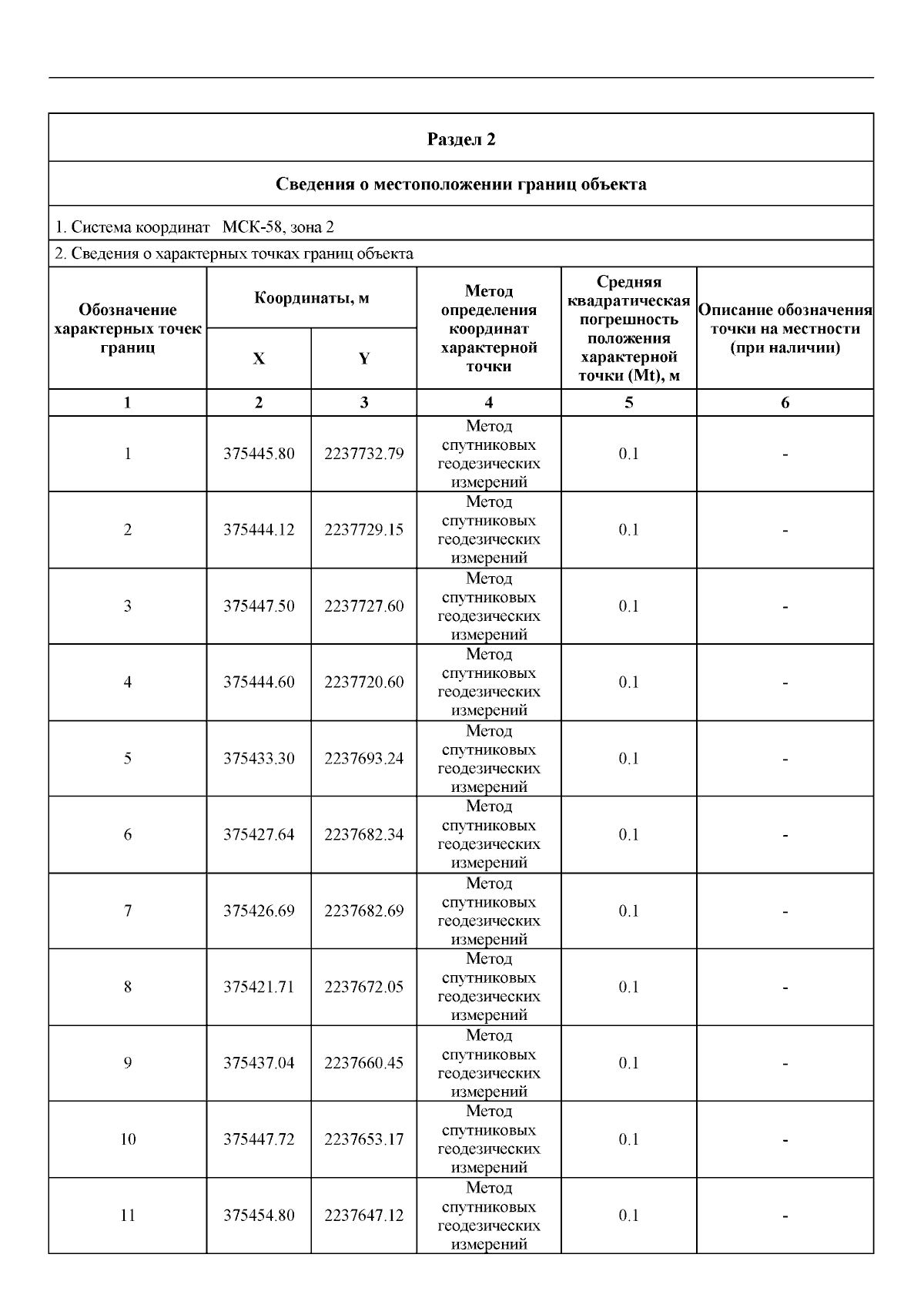 Раздел 2

Сведения о местоположении границ объекта

1. Система координат МСК-58, зона 2

2. Сведения о характерных точках границ объекта

| Обозначение характерных точек границ | Координаты, м X | Координаты, м Y | Метод определения координат характерной точки | Средняя квадратическая погрешность положения характерной точки (Mt), м | Описание обозначения точки на местности (при наличии) |
|---|---|---|---|---|---|
| 1 | 2 | 3 | 4 | 5 | 6 |
| 1 | 375445.80 | 2237732.79 | Метод спутниковых геодезических измерений | 0.1 | - |
| 2 | 375444.12 | 2237729.15 | Метод спутниковых геодезических измерений | 0.1 | - |
| 3 | 375447.50 | 2237727.60 | Метод спутниковых геодезических измерений | 0.1 | - |
| 4 | 375444.60 | 2237720.60 | Метод спутниковых геодезических измерений | 0.1 | - |
| 5 | 375433.30 | 2237693.24 | Метод спутниковых геодезических измерений | 0.1 | - |
| 6 | 375427.64 | 2237682.34 | Метод спутниковых геодезических измерений | 0.1 | - |
| 7 | 375426.69 | 2237682.69 | Метод спутниковых геодезических измерений | 0.1 | - |
| 8 | 375421.71 | 2237672.05 | Метод спутниковых геодезических измерений | 0.1 | - |
| 9 | 375437.04 | 2237660.45 | Метод спутниковых геодезических измерений | 0.1 | - |
| 10 | 375447.72 | 2237653.17 | Метод спутниковых геодезических измерений | 0.1 | - |
| 11 | 375454.80 | 2237647.12 | Метод спутниковых геодезических измерений | 0.1 | - |